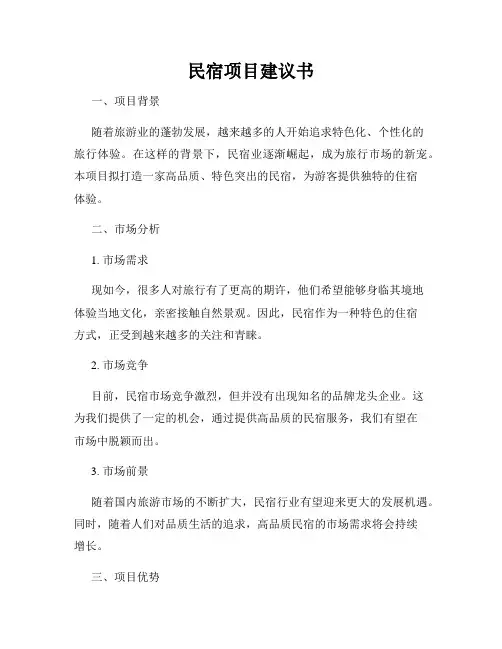 民宿项目建议书

一、项目背景

随着旅游业的蓬勃发展，越来越多的人开始追求特色化、个性化的旅行体验。在这样的背景下，民宿业逐渐崛起，成为旅行市场的新宠。本项目拟打造一家高品质、特色突出的民宿，为游客提供独特的住宿体验。

二、市场分析

1. 市场需求

现如今，很多人对旅行有了更高的期许，他们希望能够身临其境地体验当地文化，亲密接触自然景观。因此，民宿作为一种特色的住宿方式，正受到越来越多的关注和青睐。

2. 市场竞争

目前，民宿市场竞争激烈，但并没有出现知名的品牌龙头企业。这为我们提供了一定的机会，通过提供高品质的民宿服务，我们有望在市场中脱颖而出。

3. 市场前景

随着国内旅游市场的不断扩大，民宿行业有望迎来更大的发展机遇。同时，随着人们对品质生活的追求，高品质民宿的市场需求将会持续增长。

三、项目优势